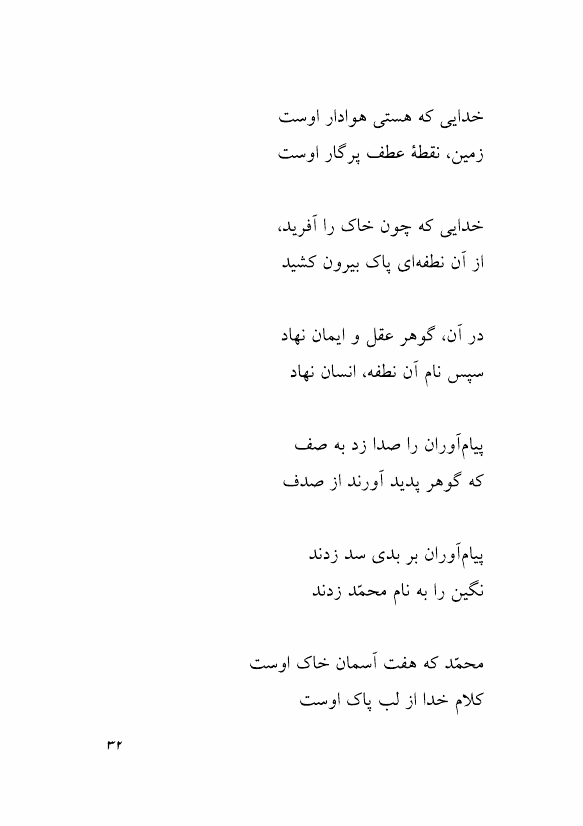 خدایی که هستی هوادار اوست
زمین، نقطهٔ عطف پرگار اوست

خدایی که چون خاک را آفرید،
از آن نطفه‌ای پاک بیرون کشید

در آن، گوهر عقل و ایمان نهاد
سپس نام آن نطفه، انسان نهاد

پیام‌آوران را صدا زد به صف
که گوهر پدید آورند از صدف

پیام‌آوران بر بدی سد زدند
نگین را به نام محمّد زدند

محمّد که هفت آسمان خاک اوست
کلام خدا از لب پاک اوست

۳۲